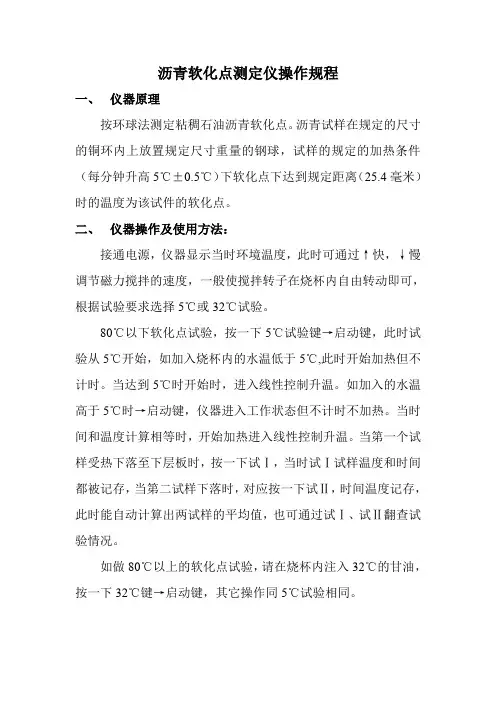 沥青软化点测定仪操作规程

一、　仪器原理

按环球法测定粘稠石油沥青软化点。沥青试样在规定的尺寸的铜环内上放置规定尺寸重量的钢球，试样的规定的加热条件（每分钟升高 5℃±0.5℃）下软化点下达到规定距离（25.4 毫米）时的温度为该试件的软化点。

二、　仪器操作及使用方法：

接通电源，仪器显示当时环境温度，此时可通过↑快，↓慢调节磁力搅拌的速度，一般使搅拌转子在烧杯内自由转动即可，根据试验要求选择 5℃或 32℃试验。

80℃以下软化点试验，按一下 5℃试验键→启动键，此时试验从 5℃开始，如加入烧杯内的水温低于 5℃,此时开始加热但不计时。当达到 5℃时开始时，进入线性控制升温。如加入的水温高于 5℃时→启动键，仪器进入工作状态但不计时不加热。当时间和温度计算相等时，开始加热进入线性控制升温。当第一个试样受热下落至下层板时，按一下试Ⅰ，当时试Ⅰ试样温度和时间都被记存，当第二试样下落时，对应按一下试Ⅱ，时间温度记存，此时能自动计算出两试样的平均值，也可通过试Ⅰ、试Ⅱ翻查试验情况。

如做 80℃以上的软化点试验，请在烧杯内注入 32℃的甘油，按一下 32℃键→启动键，其它操作同 5℃试验相同。